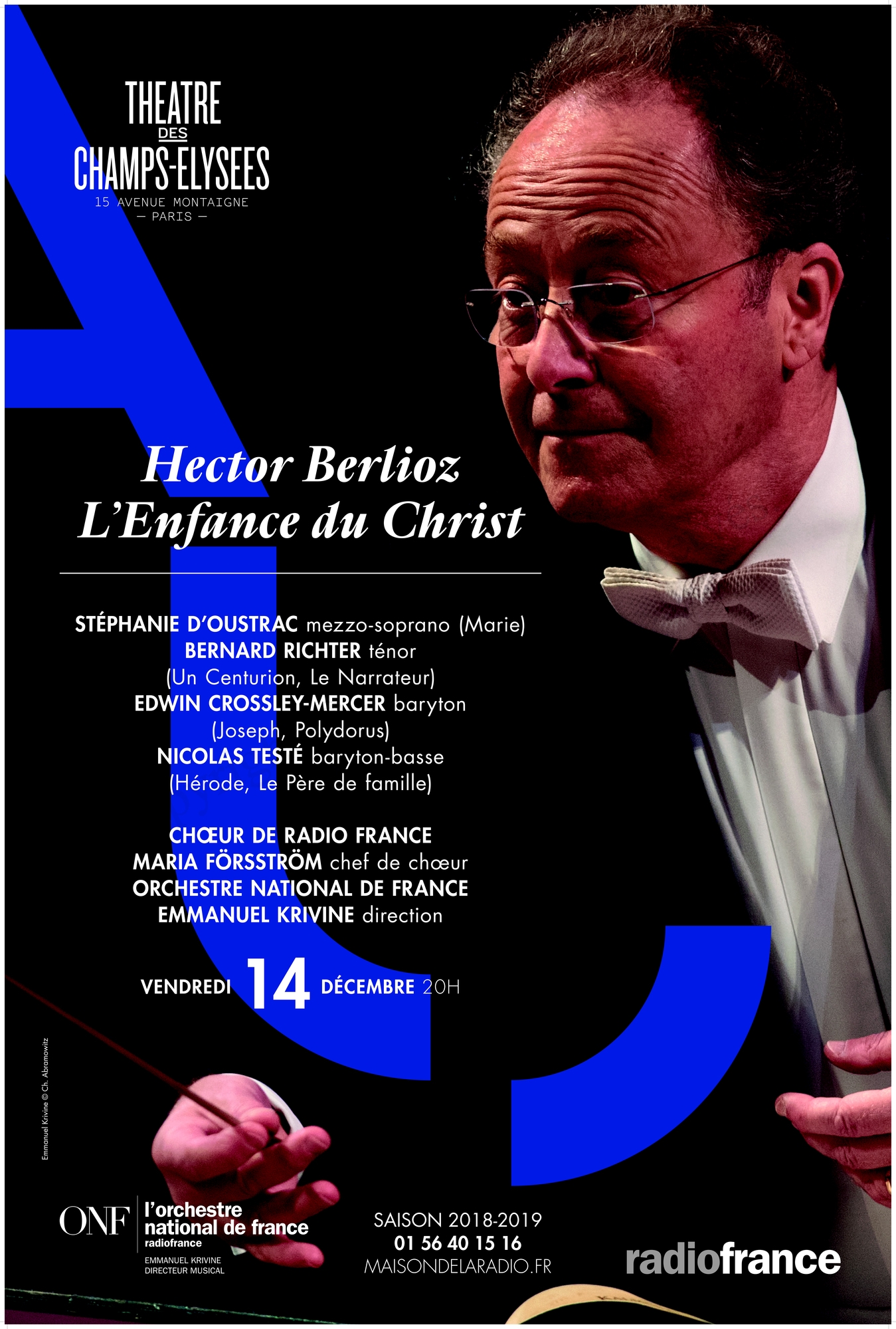 THEATRE
DES
CHAMPS-ELYSEES
15 AVENUE MONTAIGNE
— PARIS —

Hector Berlioz
L'Enfance du Christ

STÉPHANIE D'OUSTRAC mezzo-soprano (Marie)
BERNARD RICHTER ténor
(Un Centurion, Le Narrateur)
EDWIN CROSSLEY-MERCER baryton
(Joseph, Polydorus)
NICOLAS TESTÉ baryton-basse
(Hérode, Le Père de famille)

CHŒUR DE RADIO FRANCE
MARIA FÖRSSTRÖM chef de chœur
ORCHESTRE NATIONAL DE FRANCE
EMMANUEL KRIVINE direction

VENDREDI 14 DÉCEMBRE 20H

Emmanuel Krivine © Ch. Abramowitz

ONF l'orchestre national de france radiofrance
EMMANUEL KRIVINE DIRECTEUR MUSICAL

SAISON 2018-2019
01 56 40 15 16
MAISONDELARADIO.FR

radiofrance